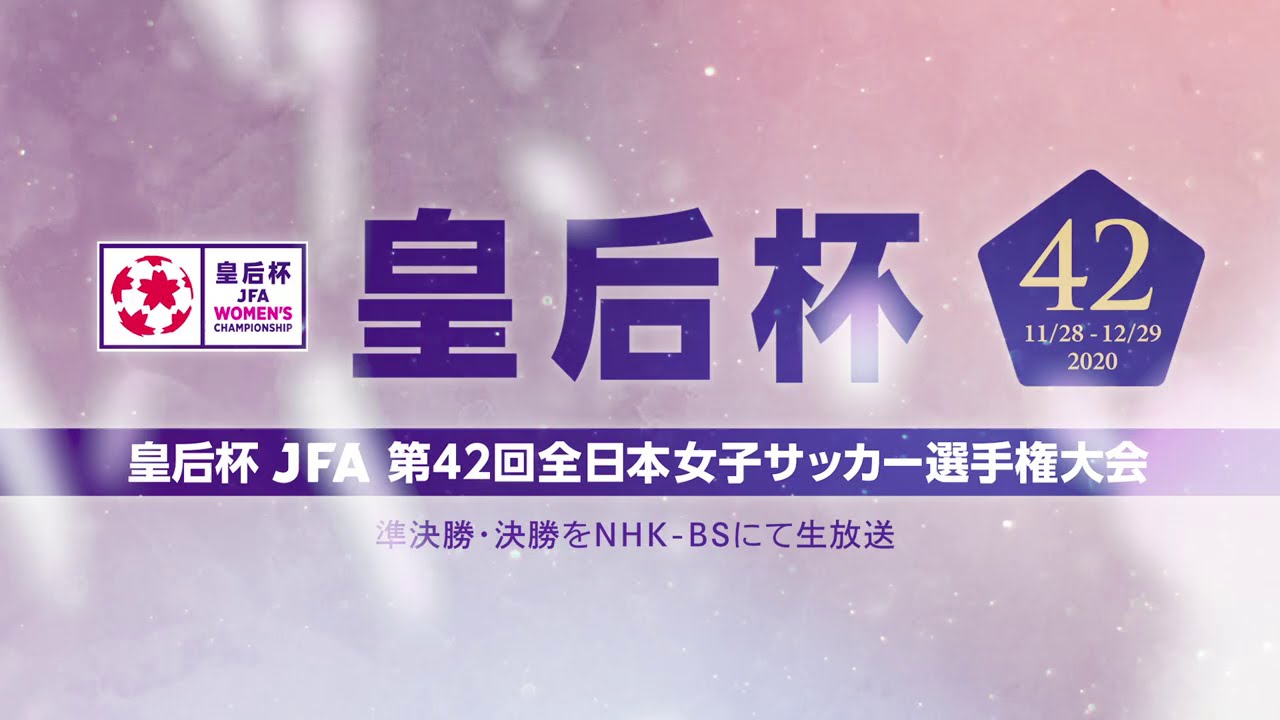 皇后杯
JFA
WOMEN'S
CHAMPIONSHIP

皇后杯

42
11/28 - 12/29
2020

皇后杯 JFA 第42回全日本女子サッカー選手権大会

準決勝・決勝をNHK-BSにて生放送